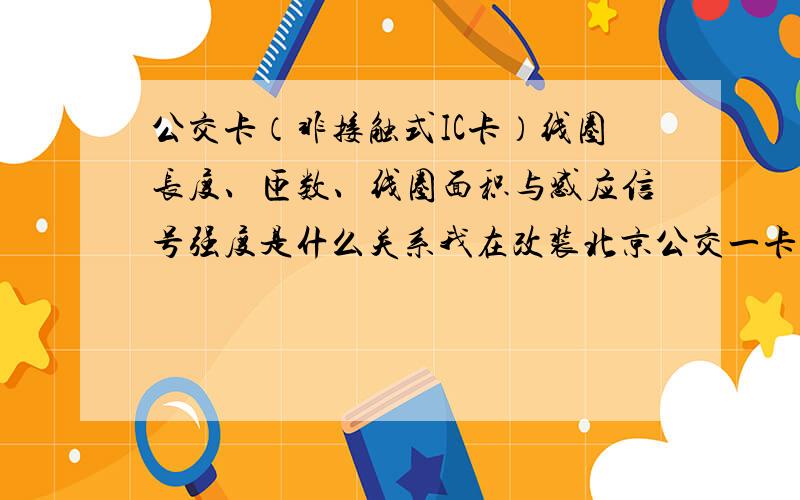 公交卡（非接触式IC卡）线圈长度、匝数、线圈面积与感应信号强度是什么关系我在改装北京公交一卡